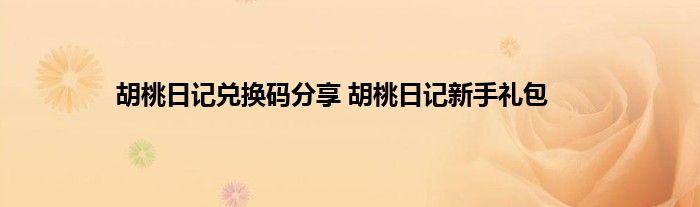 胡桃日记兑换码分享 胡桃日记新手礼包